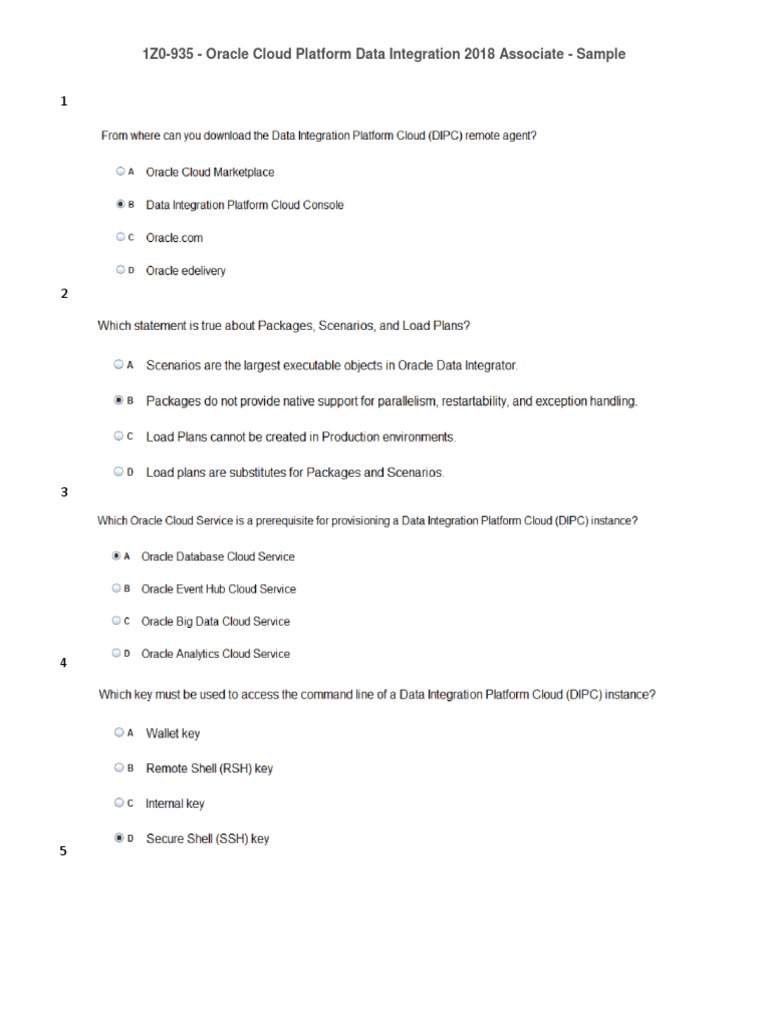 1Z0-935 - Oracle Cloud Platform Data Integration 2018 Associate - Sample

1

From where can you download the Data Integration Platform Cloud (DIPC) remote agent?

A Oracle Cloud Marketplace

B Data Integration Platform Cloud Console

C Oracle.com

D Oracle edelivery

2

Which statement is true about Packages, Scenarios, and Load Plans?

A Scenarios are the largest executable objects in Oracle Data Integrator.

B Packages do not provide native support for parallelism, restartability, and exception handling.

C Load Plans cannot be created in Production environments.

D Load plans are substitutes for Packages and Scenarios.

3

Which Oracle Cloud Service is a prerequisite for provisioning a Data Integration Platform Cloud (DIPC) instance?

A Oracle Database Cloud Service

B Oracle Event Hub Cloud Service

C Oracle Big Data Cloud Service

D Oracle Analytics Cloud Service

4

Which key must be used to access the command line of a Data Integration Platform Cloud (DIPC) instance?

A Wallet key

B Remote Shell (RSH) key

C Internal key

D Secure Shell (SSH) key

5